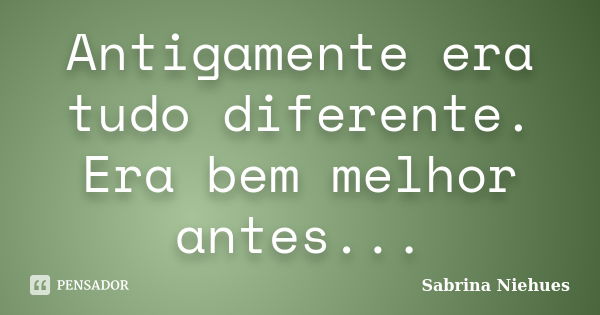 Antigamente era tudo diferente. Era bem melhor antes...

PENSADOR

Sabrina Niehues